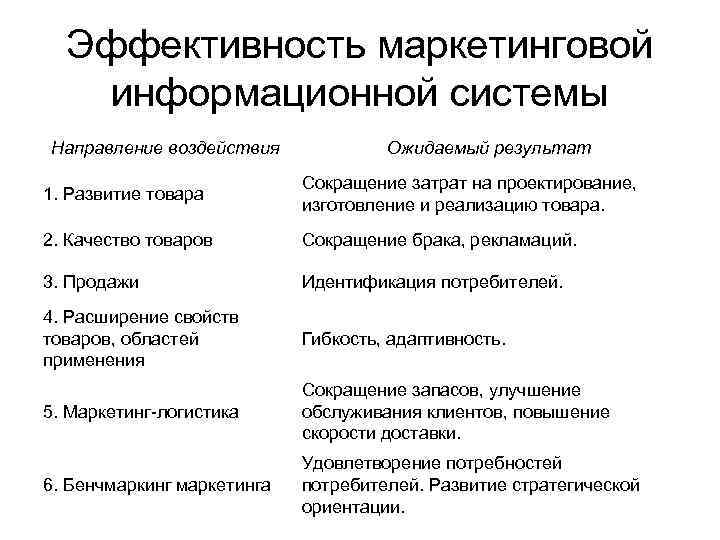 Эффективность маркетинговой информационной системы

| Направление воздействия | Ожидаемый результат |
|---|---|
| 1. Развитие товара | Сокращение затрат на проектирование, изготовление и реализацию товара. |
| 2. Качество товаров | Сокращение брака, рекламаций. |
| 3. Продажи | Идентификация потребителей. |
| 4. Расширение свойств товаров, областей применения | Гибкость, адаптивность. |
| 5. Маркетинг-логистика | Сокращение запасов, улучшение обслуживания клиентов, повышение скорости доставки. |
| 6. Бенчмаркинг маркетинга | Удовлетворение потребностей потребителей. Развитие стратегической ориентации. |